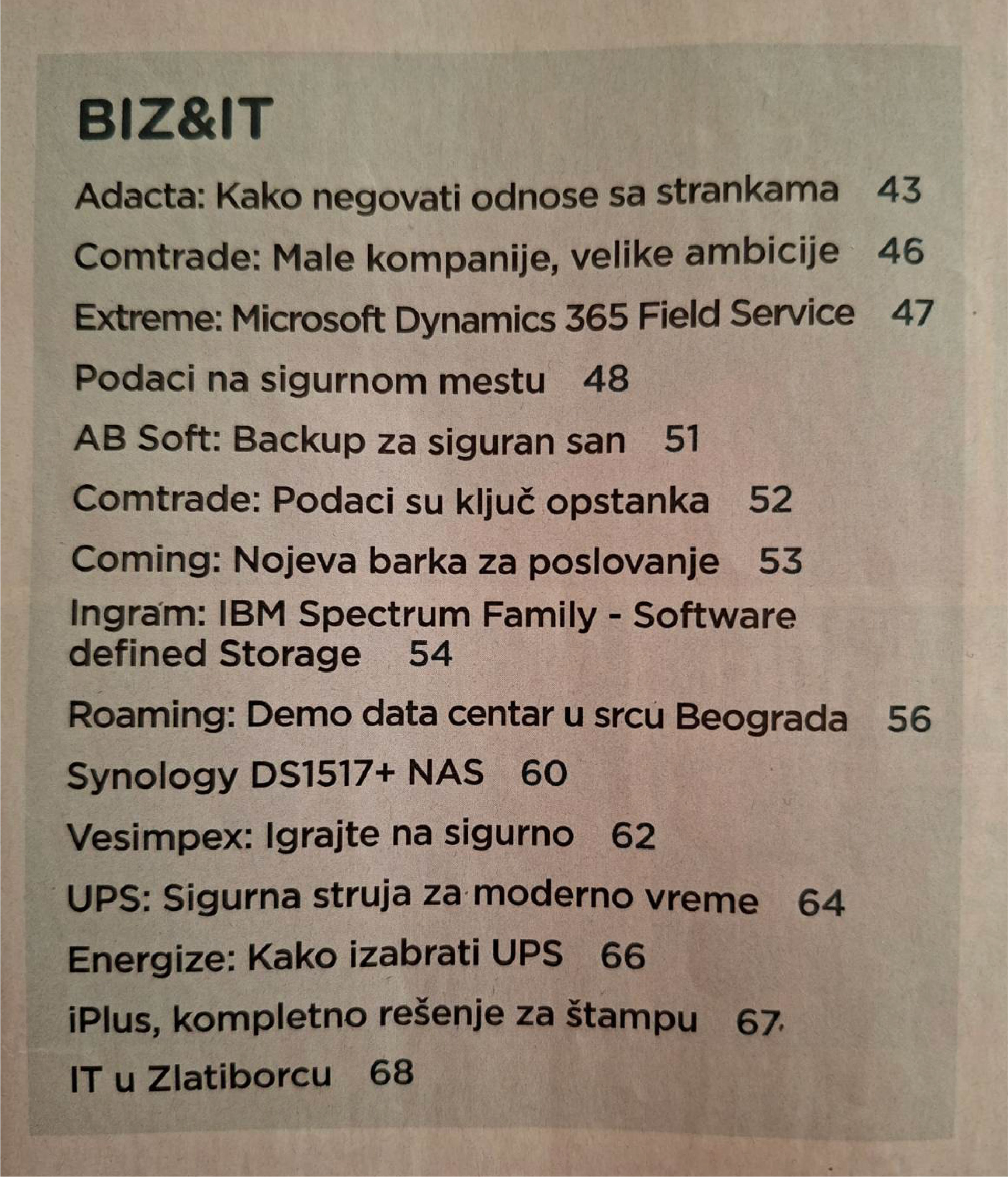 BIZ&IT

Adacta: Kako negovati odnose sa strankama 43

Comtrade: Male kompanije, velike ambicije 46

Extreme: Microsoft Dynamics 365 Field Service 47

Podaci na sigurnom mestu 48

AB Soft: Backup za siguran san 51

Comtrade: Podaci su ključ opstanka 52

Coming: Nojeva barka za poslovanje 53

Ingram: IBM Spectrum Family - Software defined Storage 54

Roaming: Demo data centar u srcu Beograda 56

Synology DS1517+ NAS 60

Vesimpex: Igrajte na sigurno 62

UPS: Sigurna struja za moderno vreme 64

Energize: Kako izabrati UPS 66

iPlus, kompletno rešenje za štampu 67

IT u Zlatiborcu 68